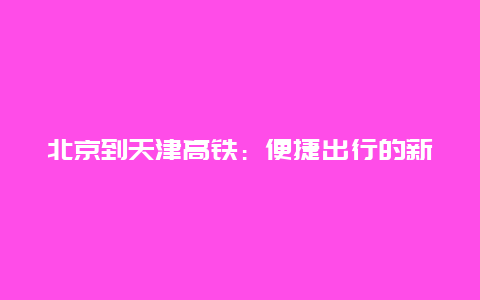 北京到天津高铁：便捷出行的新